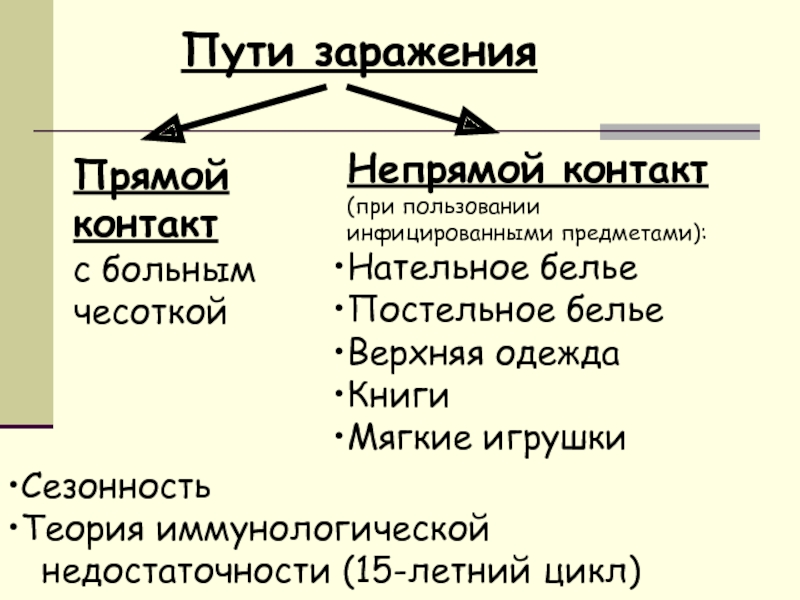 Пути заражения

Прямой контакт
с больным чесоткой

Непрямой контакт
(при пользовании инфицированными предметами):
•Нательное белье
•Постельное белье
•Верхняя одежда
•Книги
•Мягкие игрушки

•Сезонность
•Теория иммунологической недостаточности (15-летний цикл)